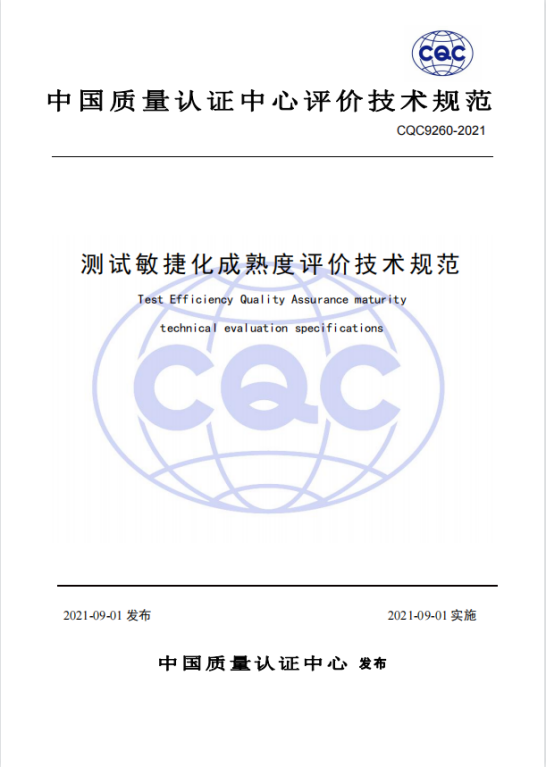 CQC

中国质量认证中心评价技术规范

CQC9260-2021

测试敏捷化成熟度评价技术规范

Test Efficiency Quality Assurance maturity technical evaluation specifications

CQC

2021-09-01 发布

2021-09-01 实施

中国质量认证中心 发布